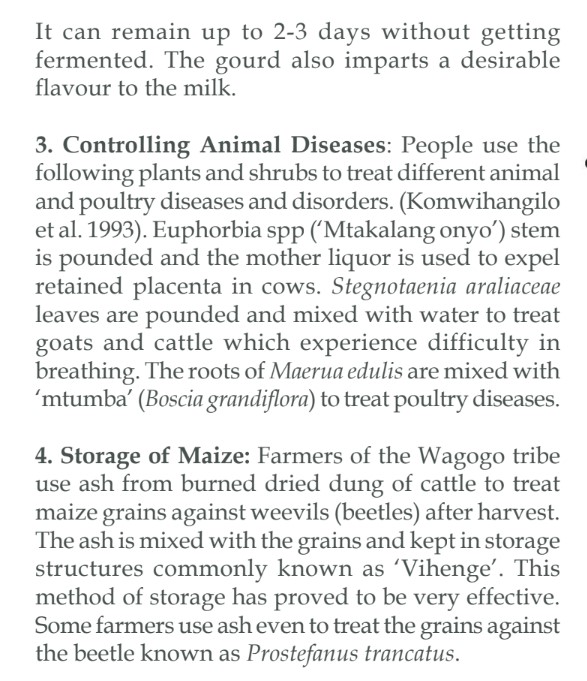 It can remain up to 2-3 days without getting fermented. The gourd also imparts a desirable flavour to the milk.

3. Controlling Animal Diseases: People use the following plants and shrubs to treat different animal and poultry diseases and disorders. (Komwihangilo et al. 1993). Euphorbia spp ('Mtakalang onyo') stem is pounded and the mother liquor is used to expel retained placenta in cows. Stegnotaenia araliaceae leaves are pounded and mixed with water to treat goats and cattle which experience difficulty in breathing. The roots of Maerua edulis are mixed with 'mtumba' (Boscia grandiflora) to treat poultry diseases.

4. Storage of Maize: Farmers of the Wagogo tribe use ash from burned dried dung of cattle to treat maize grains against weevils (beetles) after harvest. The ash is mixed with the grains and kept in storage structures commonly known as 'Vihenge'. This method of storage has proved to be very effective. Some farmers use ash even to treat the grains against the beetle known as Prostefanus trancatus.